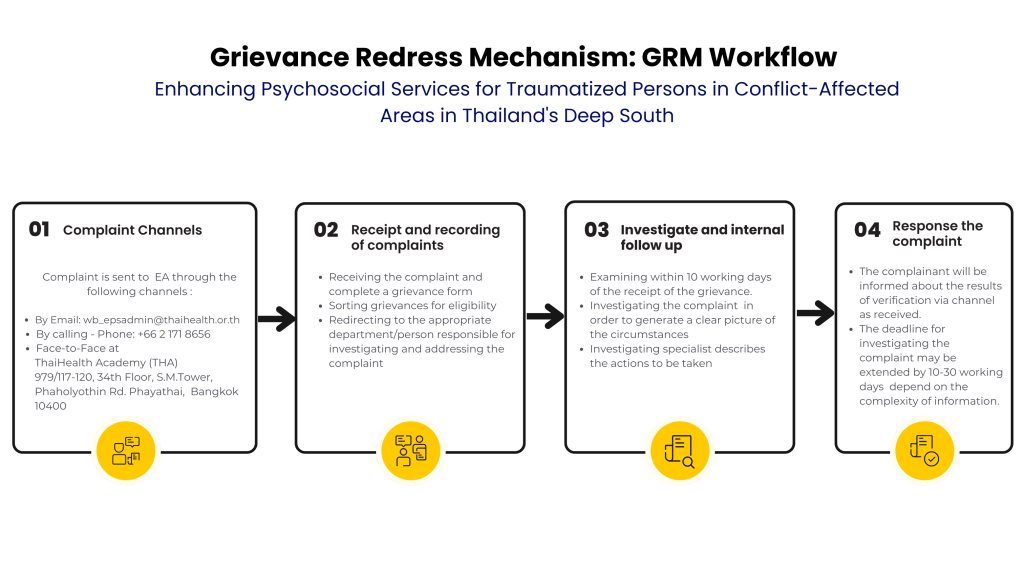 Grievance Redress Mechanism: GRM Workflow

Enhancing Psychosocial Services for Traumatized Persons in Conflict-Affected Areas in Thailand's Deep South

01 Complaint Channels

Complaint is sent to EA through the following channels :

- By Email: wb_epsadmin@thaihealth.or.th
- By calling - Phone: +66 2 171 8656
- Face-to-Face at ThaiHealth Academy (THA) 979/117-120, 34th Floor, S.M.Tower, Phaholyothin Rd. Phayathai, Bangkok 10400

02 Receipt and recording of complaints

- Receiving the complaint and complete a grievance form
- Sorting grievances for eligibility
- Redirecting to the appropriate department/person responsible for investigating and addressing the complaint

03 Investigate and internal follow up

- Examining within 10 working days of the receipt of the grievance.
- Investigating the complaint in order to generate a clear picture of the circumstances
- Investigating specialist describes the actions to be taken

04 Response the complaint

- The complainant will be informed about the results of verification via channel as received.
- The deadline for investigating the complaint may be extended by 10-30 working days depend on the complexity of information.